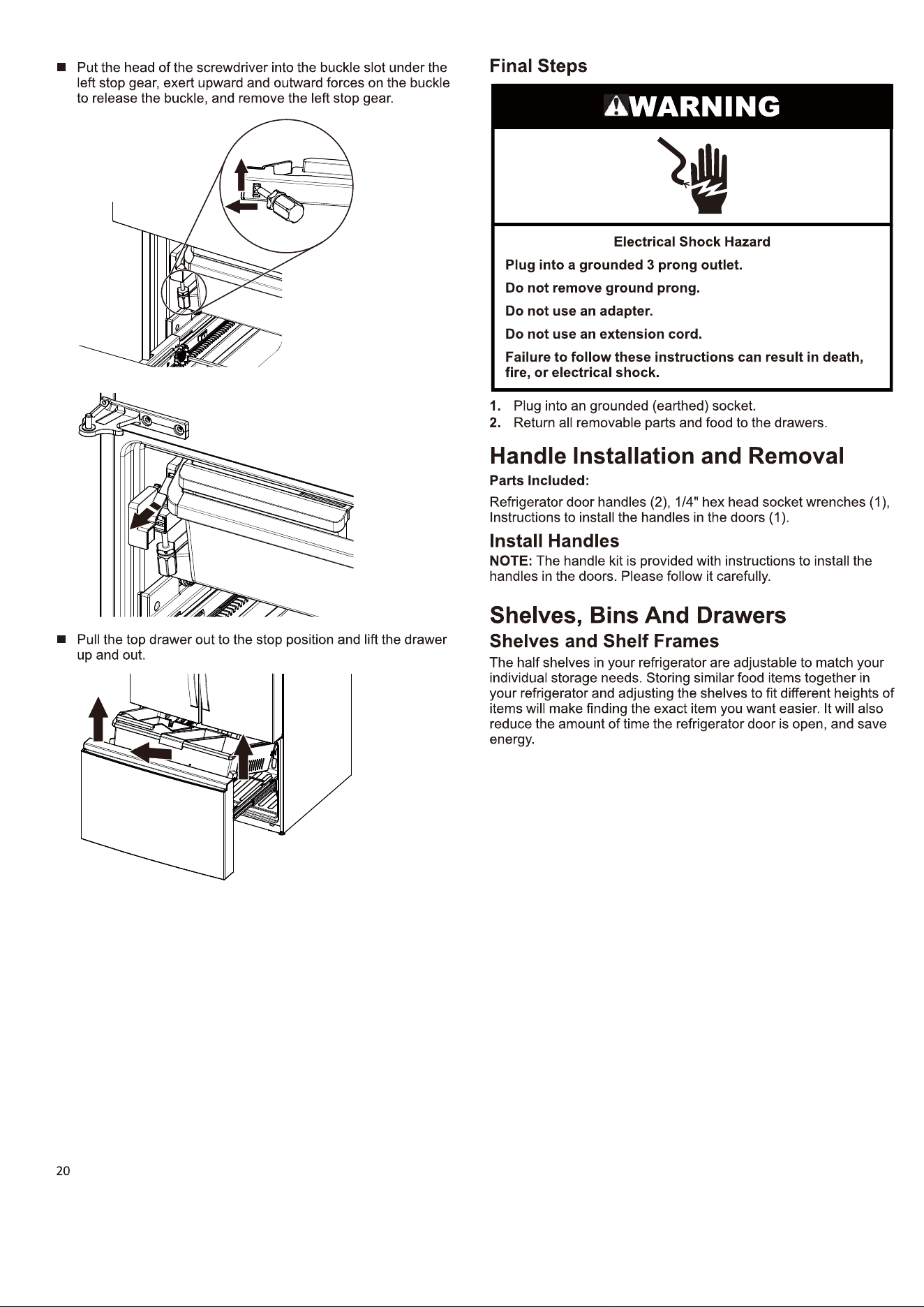 ■ Put the head of the screwdriver into the buckle slot under the left stop gear, exert upward and outward forces on the buckle to release the buckle, and remove the left stop gear.

■ Pull the top drawer out to the stop position and lift the drawer up and out.

Final Steps

⚠WARNING

Electrical Shock Hazard

Plug into a grounded 3 prong outlet.

Do not remove ground prong.

Do not use an adapter.

Do not use an extension cord.

Failure to follow these instructions can result in death, fire, or electrical shock.

1. Plug into an grounded (earthed) socket.
2. Return all removable parts and food to the drawers.

Handle Installation and Removal

Parts Included:

Refrigerator door handles (2), 1/4" hex head socket wrenches (1), Instructions to install the handles in the doors (1).

Install Handles

NOTE: The handle kit is provided with instructions to install the handles in the doors. Please follow it carefully.

Shelves, Bins And Drawers

Shelves and Shelf Frames

The half shelves in your refrigerator are adjustable to match your individual storage needs. Storing similar food items together in your refrigerator and adjusting the shelves to fit different heights of items will make finding the exact item you want easier. It will also reduce the amount of time the refrigerator door is open, and save energy.

20